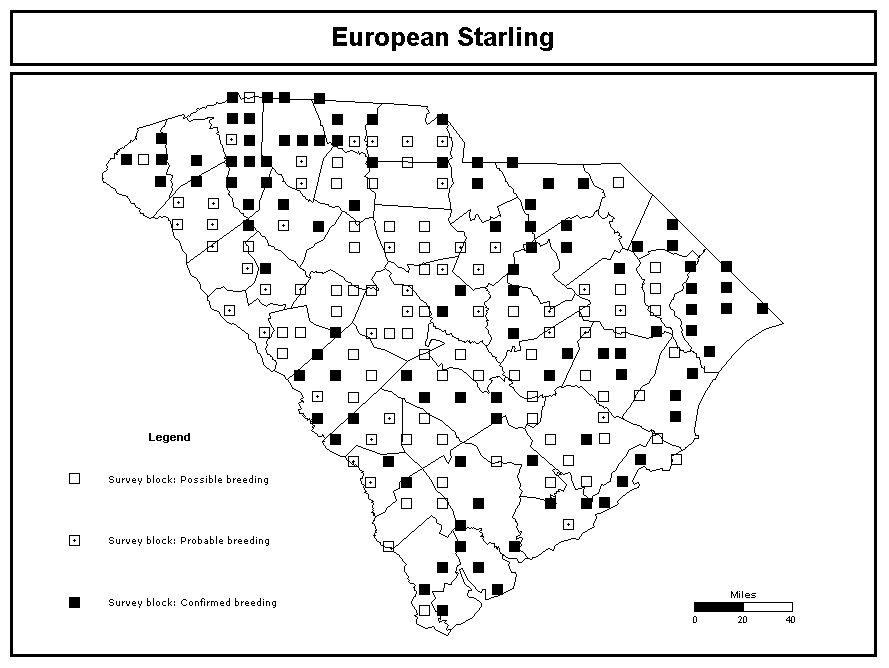 European Starling

Legend

Survey block: Possible breeding

Survey block: Probable breeding

Survey block: Confirmed breeding

Miles

0 20 40